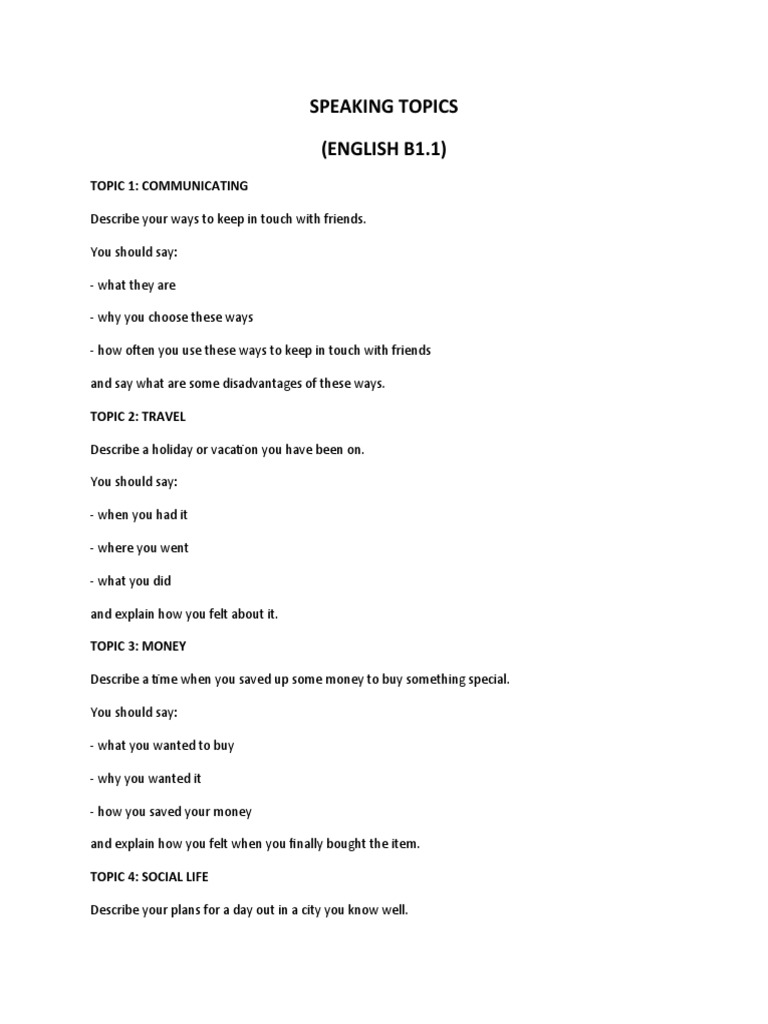 SPEAKING TOPICS

(ENGLISH B1.1)

TOPIC 1: COMMUNICATING

Describe your ways to keep in touch with friends.

You should say:

- what they are

- why you choose these ways

- how often you use these ways to keep in touch with friends

and say what are some disadvantages of these ways.

TOPIC 2: TRAVEL

Describe a holiday or vacation you have been on.

You should say:

- when you had it

- where you went

- what you did

and explain how you felt about it.

TOPIC 3: MONEY

Describe a time when you saved up some money to buy something special.

You should say:

- what you wanted to buy

- why you wanted it

- how you saved your money

and explain how you felt when you finally bought the item.

TOPIC 4: SOCIAL LIFE

Describe your plans for a day out in a city you know well.